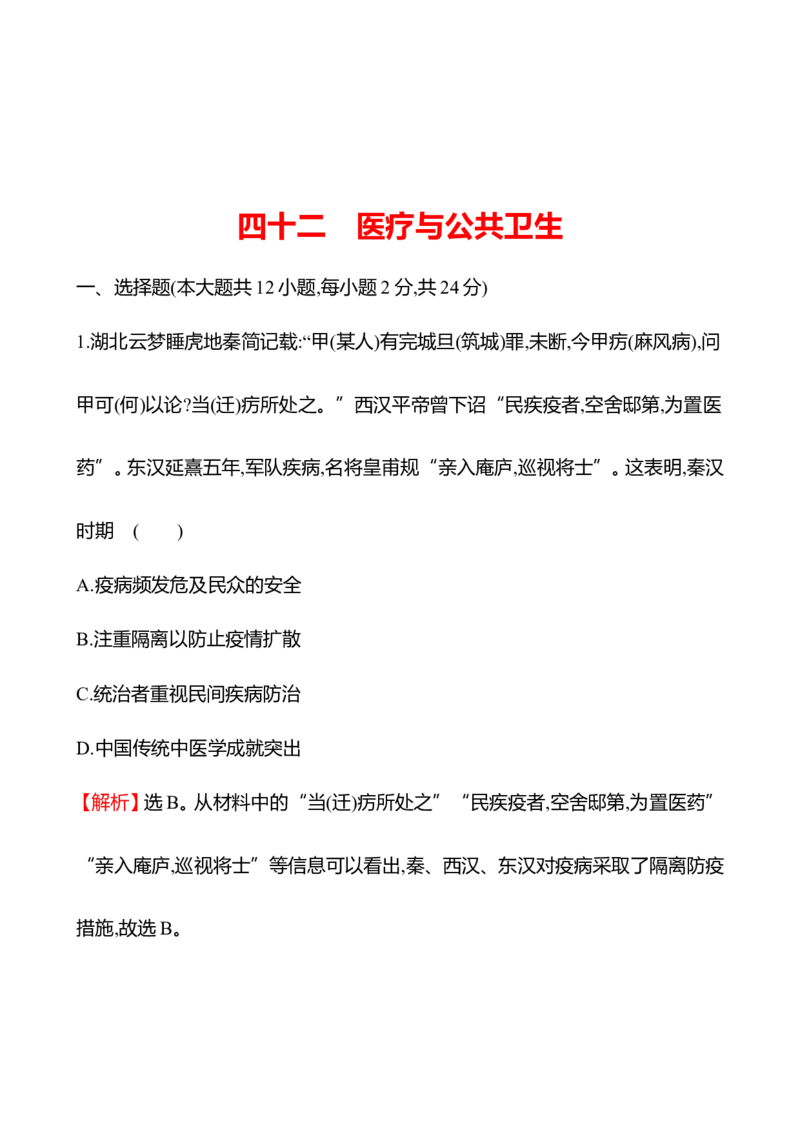 四十二　医疗与公共卫生

一、选择题(本大题共 12 小题,每小题 2 分,共 24 分)

1.湖北云梦睡虎地秦简记载:“甲(某人)有完城旦(筑城)罪,未断,今甲疠(麻风病),问甲可(何)以论?当(迁)疠所处之。”西汉平帝曾下诏“民疾疫者,空舍邸第,为置医药”。东汉延熹五年,军队疾病,名将皇甫规“亲入庵庐,巡视将士”。这表明,秦汉时期　(　　)

A.疫病频发危及民众的安全

B.注重隔离以防止疫情扩散

C.统治者重视民间疾病防治

D.中国传统中医学成就突出

【解析】选 B。从材料中的“当(迁)疠所处之”“民疾疫者,空舍邸第,为置医药”“亲入庵庐,巡视将士”等信息可以看出,秦、西汉、东汉对疫病采取了隔离防疫措施,故选 B。